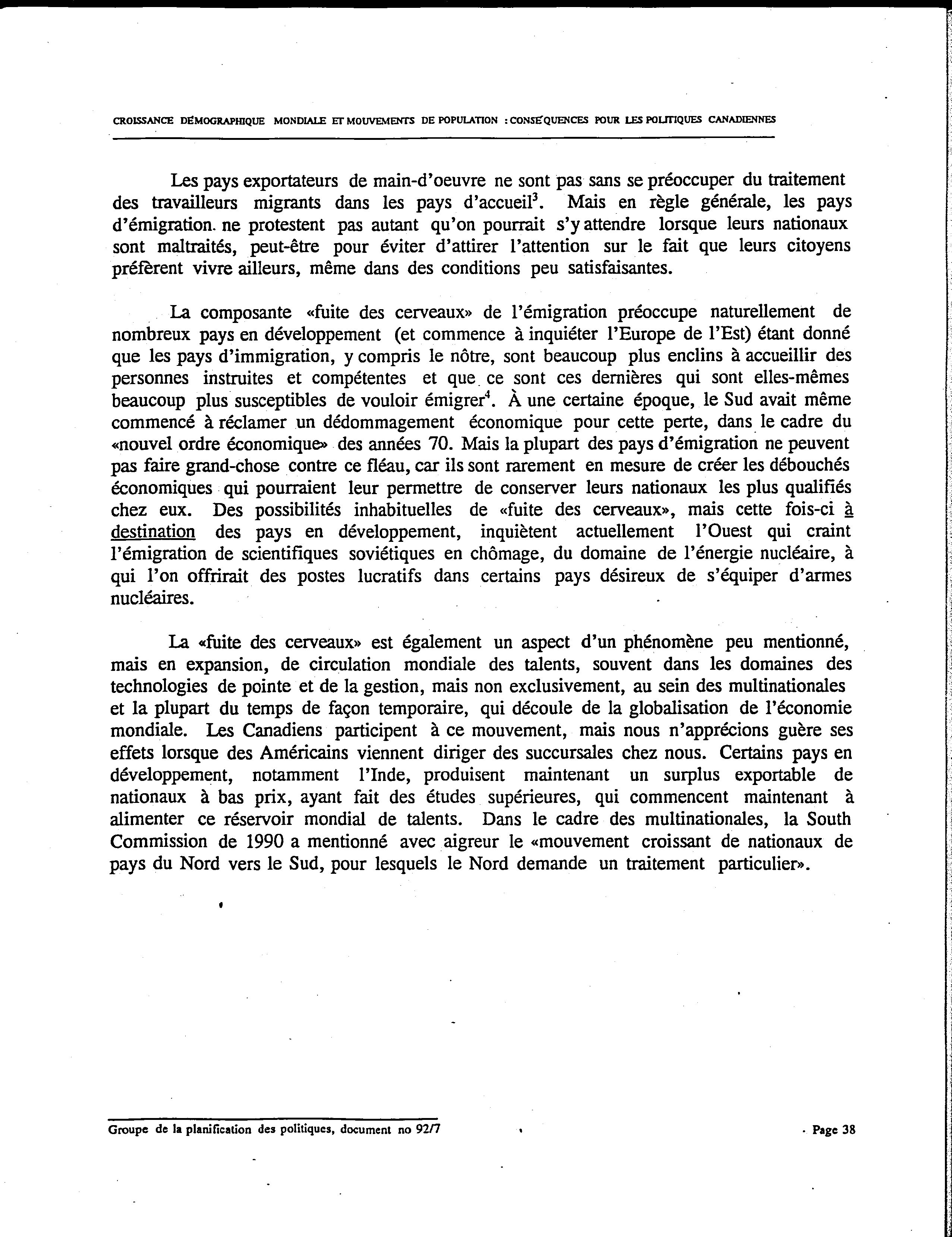 CROISSANCE DÉMOGRAPHIQUE MONDIALE ET MOUVEMENTS DE POPULATION : CONSÉQUENCES POUR LES POLITIQUES CANADIENNES

Les pays exportateurs de main-d'oeuvre ne sont pas sans se préoccuper du traitement des travailleurs migrants dans les pays d'accueil$^3$. Mais en règle générale, les pays d'émigration ne protestent pas autant qu'on pourrait s'y attendre lorsque leurs nationaux sont maltraités, peut-être pour éviter d'attirer l'attention sur le fait que leurs citoyens préfèrent vivre ailleurs, même dans des conditions peu satisfaisantes.

La composante «fuite des cerveaux» de l'émigration préoccupe naturellement de nombreux pays en développement (et commence à inquiéter l'Europe de l'Est) étant donné que les pays d'immigration, y compris le nôtre, sont beaucoup plus enclins à accueillir des personnes instruites et compétentes et que ce sont ces dernières qui sont elles-mêmes beaucoup plus susceptibles de vouloir émigrer$^4$. À une certaine époque, le Sud avait même commencé à réclamer un dédommagement économique pour cette perte, dans le cadre du «nouvel ordre économique» des années 70. Mais la plupart des pays d'émigration ne peuvent pas faire grand-chose contre ce fléau, car ils sont rarement en mesure de créer les débouchés économiques qui pourraient leur permettre de conserver leurs nationaux les plus qualifiés chez eux. Des possibilités inhabituelles de «fuite des cerveaux», mais cette fois-ci à destination des pays en développement, inquiètent actuellement l'Ouest qui craint l'émigration de scientifiques soviétiques en chômage, du domaine de l'énergie nucléaire, à qui l'on offrirait des postes lucratifs dans certains pays désireux de s'équiper d'armes nucléaires.

La «fuite des cerveaux» est également un aspect d'un phénomène peu mentionné, mais en expansion, de circulation mondiale des talents, souvent dans les domaines des technologies de pointe et de la gestion, mais non exclusivement, au sein des multinationales et la plupart du temps de façon temporaire, qui découle de la globalisation de l'économie mondiale. Les Canadiens participent à ce mouvement, mais nous n'apprécions guère ses effets lorsque des Américains viennent diriger des succursales chez nous. Certains pays en développement, notamment l'Inde, produisent maintenant un surplus exportable de nationaux à bas prix, ayant fait des études supérieures, qui commencent maintenant à alimenter ce réservoir mondial de talents. Dans le cadre des multinationales, la South Commission de 1990 a mentionné avec aigreur le «mouvement croissant de nationaux de pays du Nord vers le Sud, pour lesquels le Nord demande un traitement particulier».

Groupe de la planification des politiques, document no 92/7

Page 38